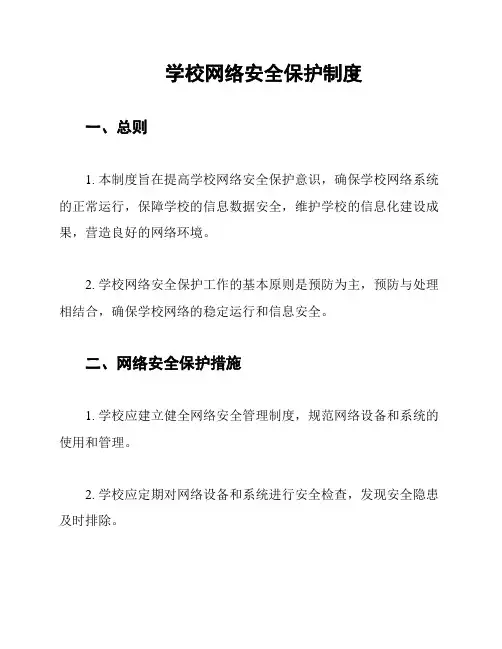 学校网络安全保护制度

一、总则

1. 本制度旨在提高学校网络安全保护意识，确保学校网络系统的正常运行，保障学校的信息数据安全，维护学校的信息化建设成果，营造良好的网络环境。

2. 学校网络安全保护工作的基本原则是预防为主，预防与处理相结合，确保学校网络的稳定运行和信息安全。

二、网络安全保护措施

1. 学校应建立健全网络安全管理制度，规范网络设备和系统的使用和管理。

2. 学校应定期对网络设备和系统进行安全检查，发现安全隐患及时排除。